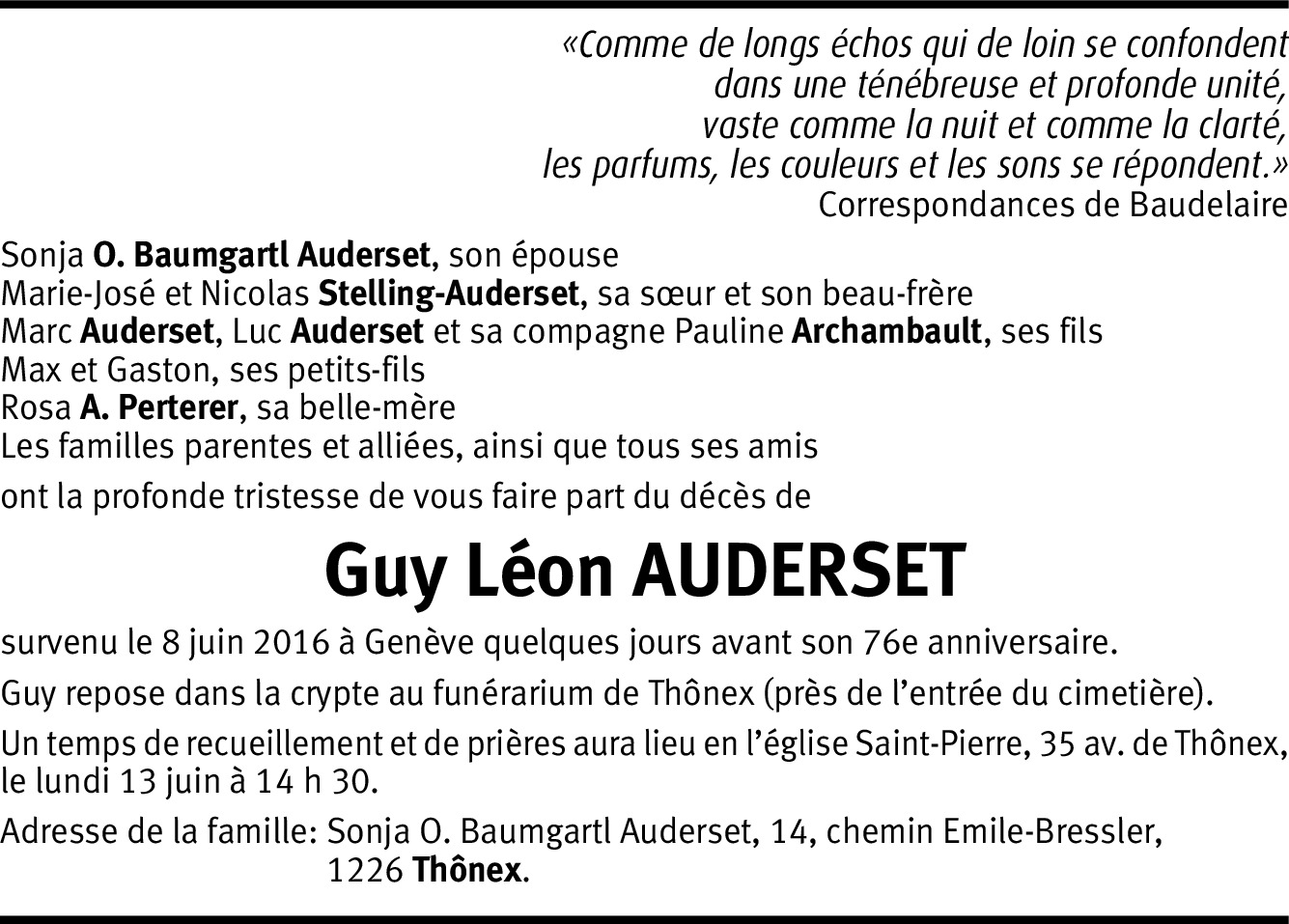 «Comme de longs échos qui de loin se confondent
dans une ténébreuse et profonde unité,
vaste comme la nuit et comme la clarté,
les parfums, les couleurs et les sons se répondent.»
Correspondances de Baudelaire

Sonja O. Baumgartl Auderset, son épouse
Marie-José et Nicolas Stelling-Auderset, sa sœur et son beau-frère
Marc Auderset, Luc Auderset et sa compagne Pauline Archambault, ses fils
Max et Gaston, ses petits-fils
Rosa A. Perterer, sa belle-mère
Les familles parentes et alliées, ainsi que tous ses amis

ont la profonde tristesse de vous faire part du décès de

Guy Léon AUDERSET

survenu le 8 juin 2016 à Genève quelques jours avant son 76e anniversaire.

Guy repose dans la crypte au funérarium de Thônex (près de l'entrée du cimetière).

Un temps de recueillement et de prières aura lieu en l'église Saint-Pierre, 35 av. de Thônex, le lundi 13 juin à 14 h 30.

Adresse de la famille: Sonja O. Baumgartl Auderset, 14, chemin Emile-Bressler,
1226 Thônex.